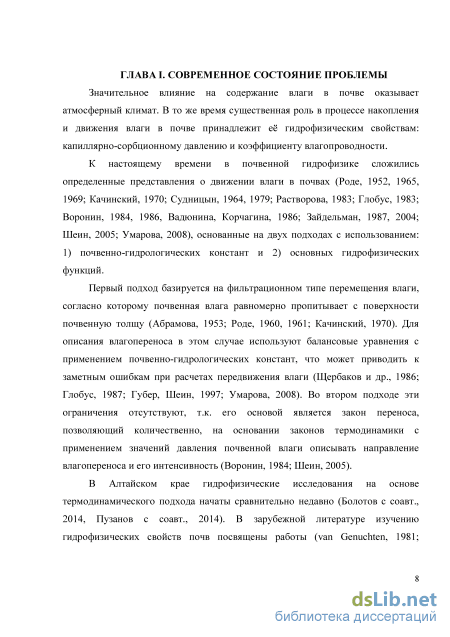 ГЛАВА I. СОВРЕМЕННОЕ СОСТОЯНИЕ ПРОБЛЕМЫ

Значительное влияние на содержание влаги в почве оказывает атмосферный климат. В то же время существенная роль в процессе накопления и движения влаги в почве принадлежит её гидрофизическим свойствам: капиллярно-сорбционному давлению и коэффициенту влагопроводности.

К настоящему времени в почвенной гидрофизике сложились определенные представления о движении влаги в почвах (Роде, 1952, 1965, 1969; Качинский, 1970; Судницын, 1964, 1979; Растворова, 1983; Глобус, 1983; Воронин, 1984, 1986, Вадюнина, Корчагина, 1986; Зайдельман, 1987, 2004; Шеин, 2005; Умарова, 2008), основанные на двух подходах с использованием: 1) почвенно-гидрологических констант и 2) основных гидрофизических функций.

Первый подход базируется на фильтрационном типе перемещения влаги, согласно которому почвенная влага равномерно пропитывает с поверхности почвенную толщу (Абрамова, 1953; Роде, 1960, 1961; Качинский, 1970). Для описания влагопереноса в этом случае используют балансовые уравнения с применением почвенно-гидрологических констант, что может приводить к заметным ошибкам при расчетах передвижения влаги (Щербаков и др., 1986; Глобус, 1987; Губер, Шеин, 1997; Умарова, 2008). Во втором подходе эти ограничения отсутствуют, т.к. его основой является закон переноса, позволяющий количественно, на основании законов термодинамики с применением значений давления почвенной влаги описывать направление влагопереноса и его интенсивность (Воронин, 1984; Шеин, 2005).

В Алтайском крае гидрофизические исследования на основе термодинамического подхода начаты сравнительно недавно (Болотов с соавт., 2014, Пузанов с соавт., 2014). В зарубежной литературе изучению гидрофизических свойств почв посвящены работы (van Genuchten, 1981;

8

dsLib.net
библиотека диссертаций